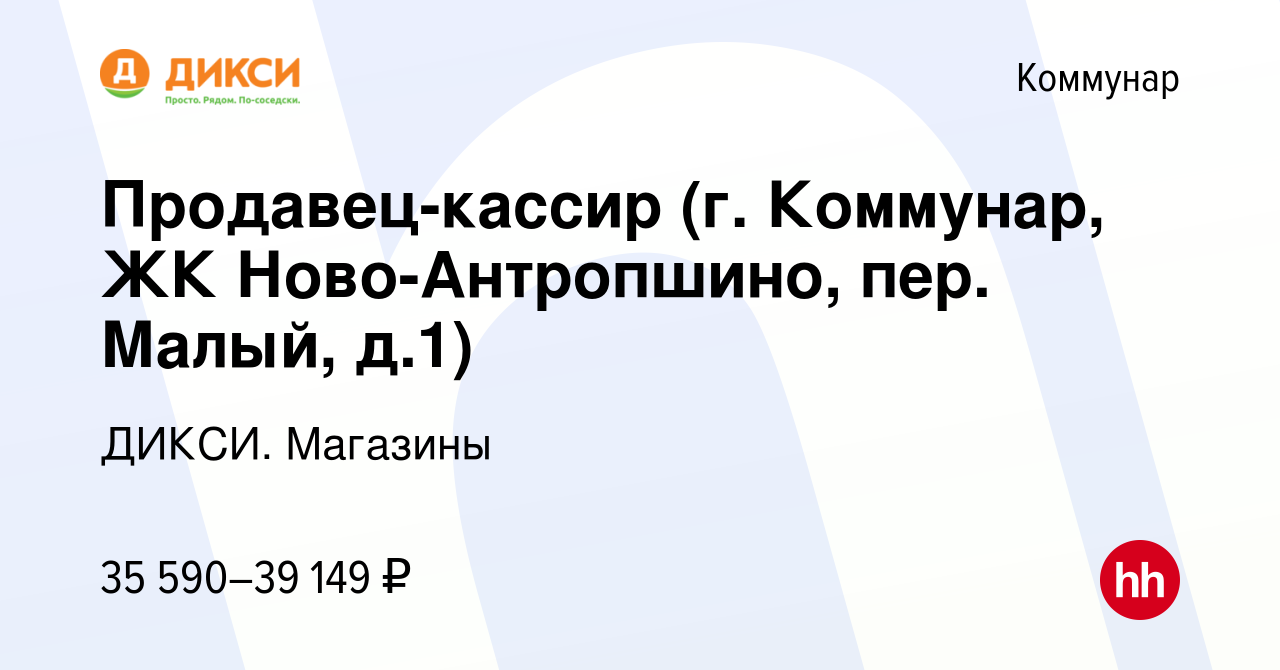 Д ДИКСИ
Просто. Рядом. По-соседски.

Коммунар

Продавец-кассир (г. Коммунар, ЖК Ново-Антропшино, пер. Малый, д.1)

ДИКСИ. Магазины

35 590–39 149 ₽

hh